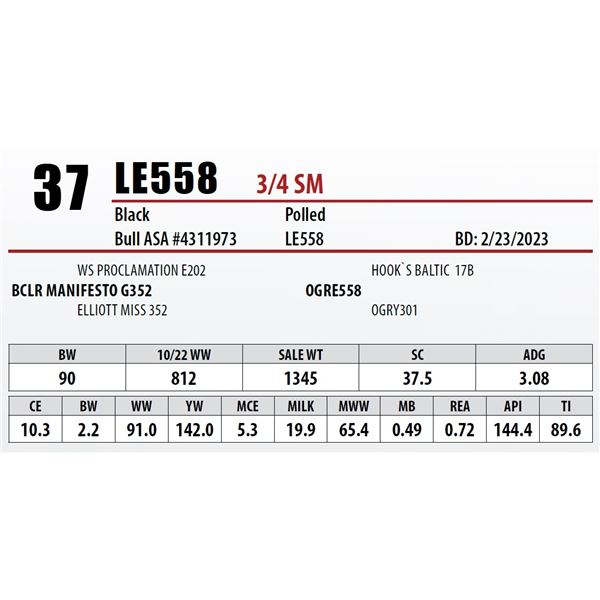 37 LE558 3/4 SM

Black
Polled

Bull ASA #4311973
LE558
BD: 2/23/2023

WS PROCLAMATION E202
BCLR MANIFESTO G352
ELLIOTT MISS 352

HOOK`S BALTIC 17B
OGRE558
OGRY301

| BW | 10/22 WW | SALE WT | SC | ADG |
|---|---|---|---|---|
| 90 | 812 | 1345 | 37.5 | 3.08 |

| CE | BW | WW | YW | MCE | MILK | MWW | MB | REA | API | TI |
|---|---|---|---|---|---|---|---|---|---|---|
| 10.3 | 2.2 | 91.0 | 142.0 | 5.3 | 19.9 | 65.4 | 0.49 | 0.72 | 144.4 | 89.6 |